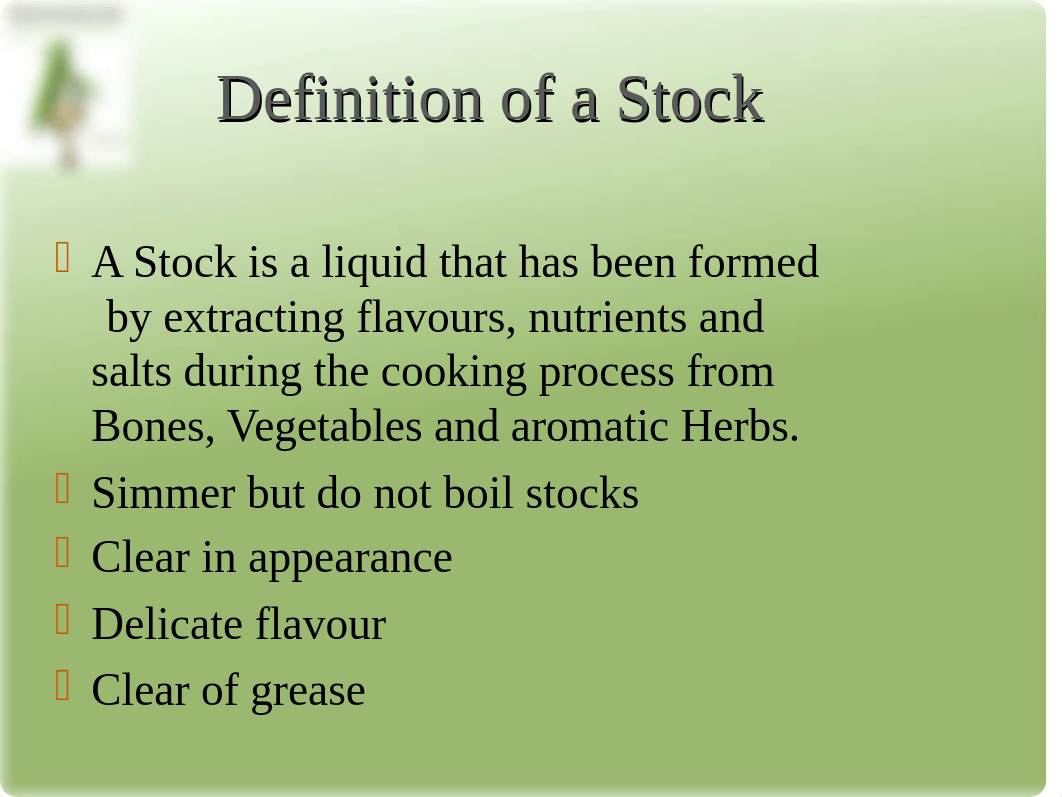 Definition of a Stock

A Stock is a liquid that has been formed by extracting flavours, nutrients and salts during the cooking process from Bones, Vegetables and aromatic Herbs.

Simmer but do not boil stocks

Clear in appearance

Delicate flavour

Clear of grease